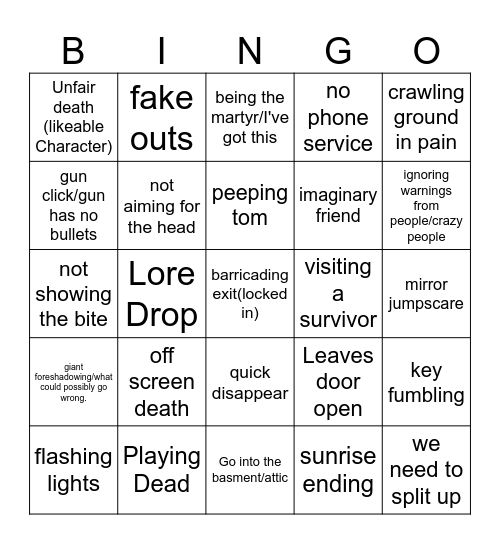 | B | I | N | G | O |
|---|---|---|---|---|
| Unfair death (likeable Character) | fake outs | being the martyr/I've got this | no phone service | crawling ground in pain |
| gun click/gun has no bullets | not aiming for the head | peeping tom | imaginary friend | ignoring warnings from people/crazy people |
| not showing the bite | Lore Drop | barricading exit(locked in) | visiting a survivor | mirror jumpscare |
| giant foreshadowing/what could possibly go wrong. | off screen death | quick disappear | Leaves door open | key fumbling |
| flashing lights | Playing Dead | Go into the basment/attic | sunrise ending | we need to split up |